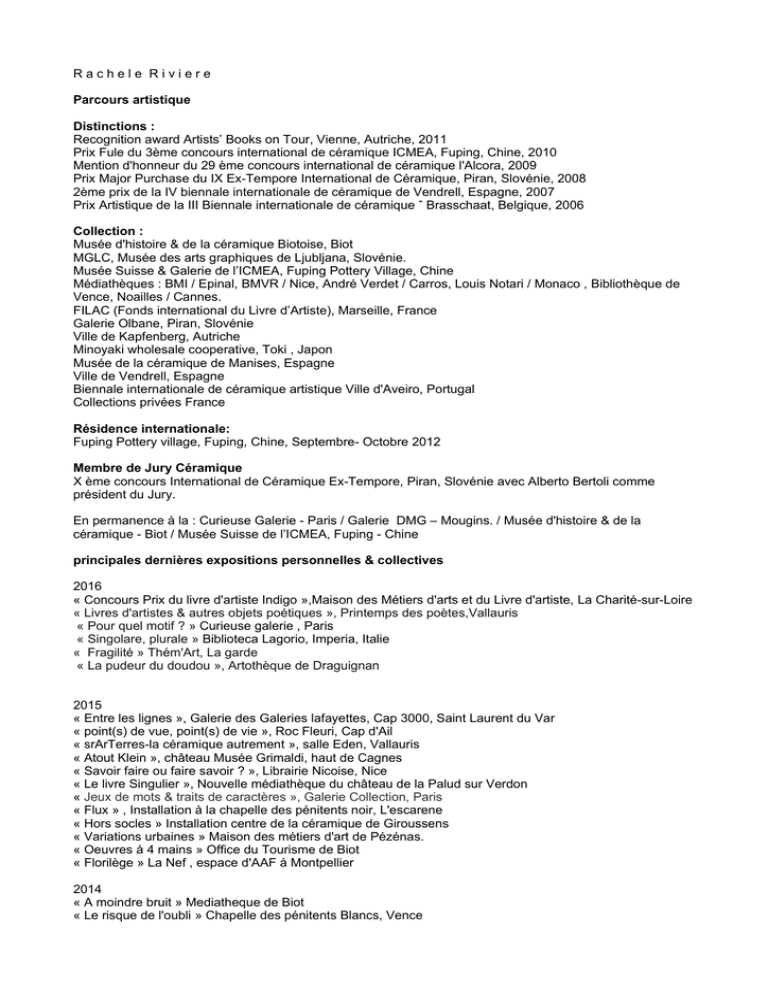 R a c h e l e R i v i e r e

Parcours artistique

Distinctions :
Recognition award Artists' Books on Tour, Vienne, Autriche, 2011
Prix Fule du 3ème concours international de céramique ICMEA, Fuping, Chine, 2010
Mention d'honneur du 29 ème concours international de céramique l'Alcora, 2009
Prix Major Purchase du IX Ex-Tempore International de Céramique, Piran, Slovénie, 2008
2ème prix de la IV biennale internationale de céramique de Vendrell, Espagne, 2007
Prix Artistique de la III Biennale internationale de céramique ˆ Brasschaat, Belgique, 2006

Collection :
Musée d'histoire & de la céramique Biotoise, Biot
MGLC, Musée des arts graphiques de Ljubljana, Slovénie.
Musée Suisse & Galerie de l'ICMEA, Fuping Pottery Village, Chine
Médiathèques : BMI / Epinal, BMVR / Nice, André Verdet / Carros, Louis Notari / Monaco , Bibliothèque de Vence, Noailles / Cannes.
FILAC (Fonds international du Livre d'Artiste), Marseille, France
Galerie Olbane, Piran, Slovénie
Ville de Kapfenberg, Autriche
Minoyaki wholesale cooperative, Toki , Japon
Musée de la céramique de Manises, Espagne
Ville de Vendrell, Espagne
Biennale internationale de céramique artistique Ville d'Aveiro, Portugal
Collections privées France

Résidence internationale:
Fuping Pottery village, Fuping, Chine, Septembre- Octobre 2012

Membre de Jury Céramique
X ème concours International de Céramique Ex-Tempore, Piran, Slovénie avec Alberto Bertoli comme président du Jury.

En permanence à la : Curieuse Galerie - Paris / Galerie DMG – Mougins. / Musée d'histoire & de la céramique - Biot / Musée Suisse de l'ICMEA, Fuping - Chine

principales dernières expositions personnelles & collectives

2016
« Concours Prix du livre d'artiste Indigo »,Maison des Métiers d'arts et du Livre d'artiste, La Charité-sur-Loire
« Livres d'artistes & autres objets poétiques », Printemps des poètes,Vallauris
« Pour quel motif ? » Curieuse galerie , Paris
« Singolare, plurale » Biblioteca Lagorio, Imperia, Italie
« Fragilité » Thém'Art, La garde
« La pudeur du doudou », Artothèque de Draguignan

2015
« Entre les lignes », Galerie des Galeries lafayettes, Cap 3000, Saint Laurent du Var
« point(s) de vue, point(s) de vie », Roc Fleuri, Cap d'Ail
« srArTerres-la céramique autrement », salle Eden, Vallauris
« Atout Klein », château Musée Grimaldi, haut de Cagnes
« Savoir faire ou faire savoir ? », Librairie Nicoise, Nice
« Le livre Singulier », Nouvelle médiathèque du château de la Palud sur Verdon
« Jeux de mots & traits de caractères », Galerie Collection, Paris
« Flux » , Installation à la chapelle des pénitents noir, L'escarene
« Hors socles » Installation centre de la céramique de Giroussens
« Variations urbaines » Maison des métiers d'art de Pézénas.
« Oeuvres à 4 mains » Office du Tourisme de Biot
« Florilège » La Nef , espace d'AAF à Montpellier

2014
« A moindre bruit » Mediatheque de Biot
« Le risque de l'oubli » Chapelle des pénitents Blancs, Vence